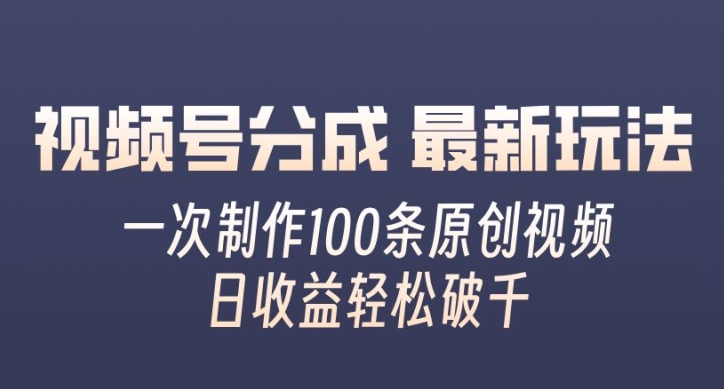 视频号分成 最新玩法

一次制作100条原创视频
日收益轻松破千